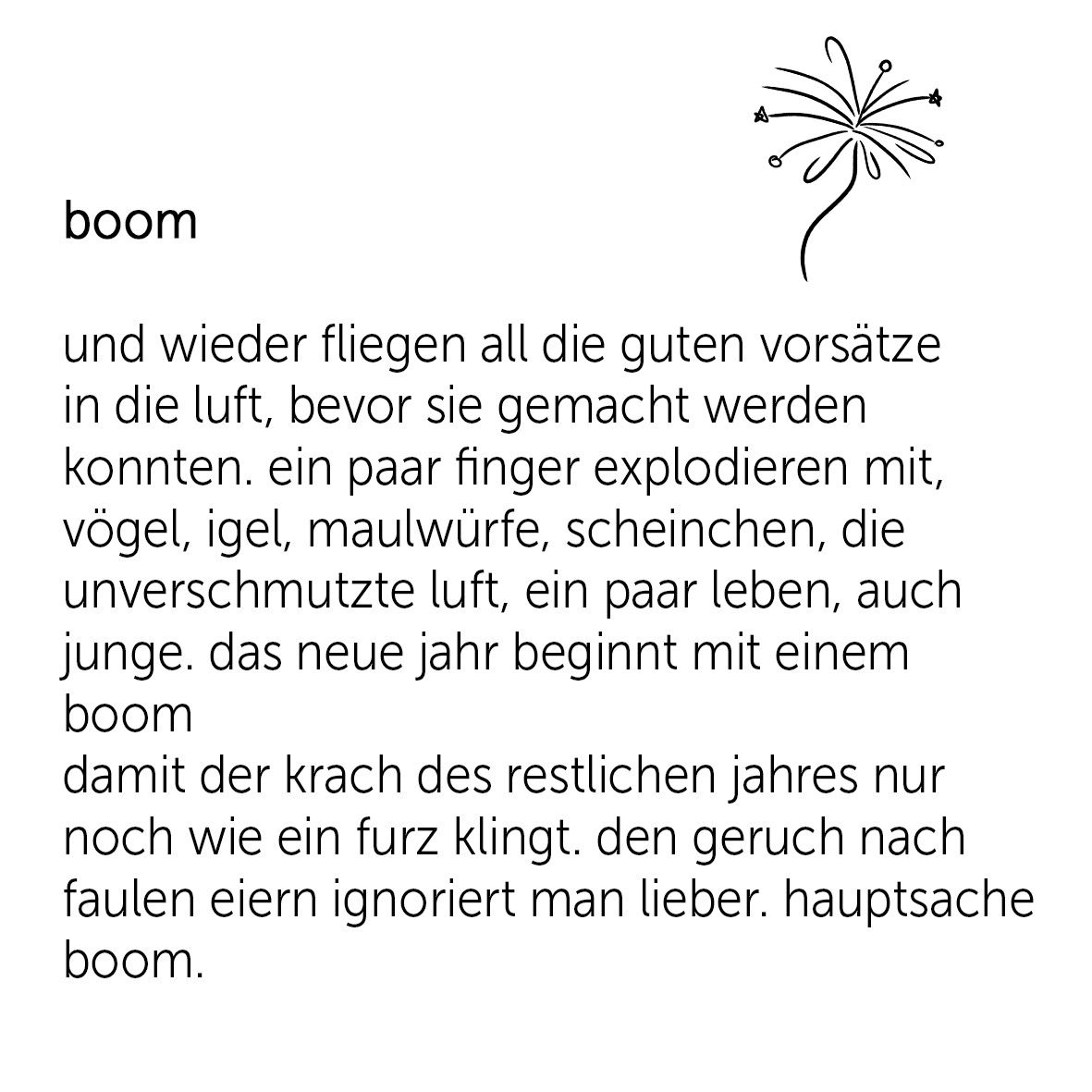 boom

und wieder fliegen all die guten vorsätze in die luft, bevor sie gemacht werden konnten. ein paar finger explodieren mit, vögel, igel, maulwürfe, scheinchen, die unverschmutzte luft, ein paar leben, auch junge. das neue jahr beginnt mit einem boom
damit der krach des restlichen jahres nur noch wie ein furz klingt. den geruch nach faulen eiern ignoriert man lieber. hauptsache boom.